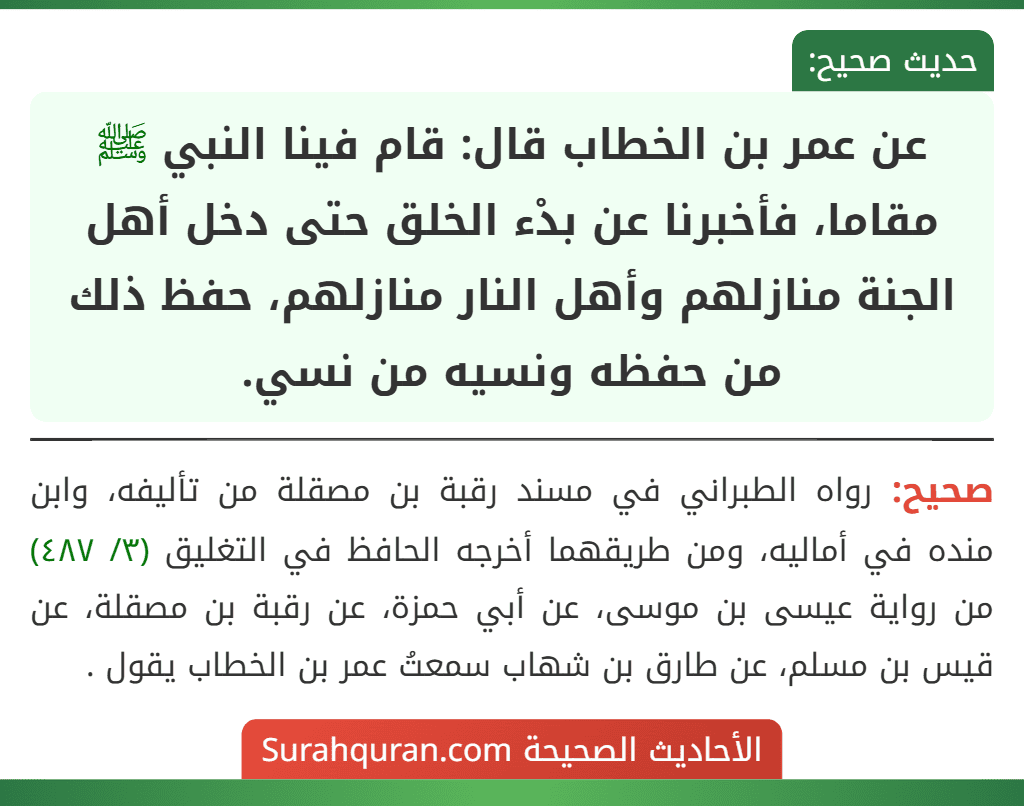 حديث صحيح:

عن عمر بن الخطاب قال: قام فينا النبي ﷺ مقاما، فأخبرنا عن بدْء الخلق حتى دخل أهل الجنة منازلهم وأهل النار منازلهم، حفظ ذلك من حفظه ونسيه من نسي.

صحيح: رواه الطبراني في مسند رقبة بن مصقلة من تأليفه، وابن منده في أماليه، ومن طريقهما أخرجه الحافظ في التغليق (٣/ ٤٨٧) من رواية عيسى بن موسى، عن أبي حمزة، عن رقبة بن مصقلة، عن قيس بن مسلم، عن طارق بن شهاب سمعتُ عمر بن الخطاب يقول .

الأحاديث الصحيحة Surahquran.com